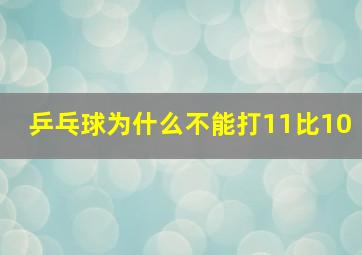 乒乓球为什么不能打11比10